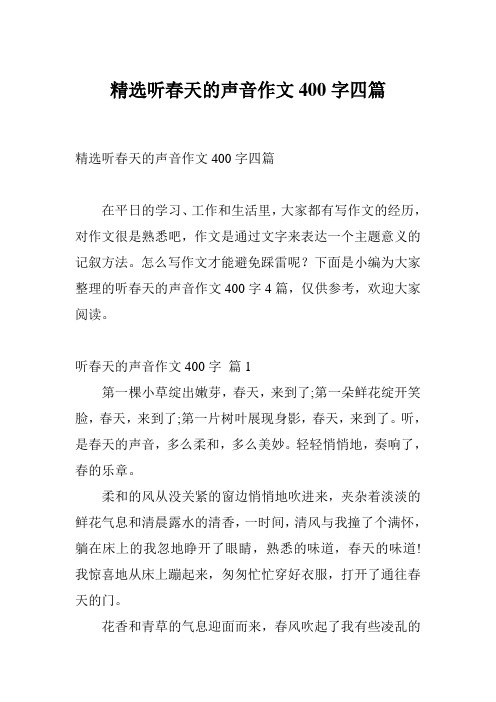 精选听春天的声音作文 400 字四篇

精选听春天的声音作文 400 字四篇

在平日的学习、工作和生活里，大家都有写作文的经历，对作文很是熟悉吧，作文是通过文字来表达一个主题意义的记叙方法。怎么写作文才能避免踩雷呢？下面是小编为大家整理的听春天的声音作文 400 字 4 篇，仅供参考，欢迎大家阅读。

听春天的声音作文 400 字 篇 1

第一棵小草绽出嫩芽，春天，来到了;第一朵鲜花绽开笑脸，春天，来到了;第一片树叶展现身影，春天，来到了。听，是春天的声音，多么柔和，多么美妙。轻轻悄悄地，奏响了，春的乐章。

柔和的风从没关紧的窗边悄悄地吹进来，夹杂着淡淡的鲜花气息和清晨露水的清香，一时间，清风与我撞了个满怀，躺在床上的我忽地睁开了眼睛，熟悉的味道，春天的味道!我惊喜地从床上蹦起来，匆匆忙忙穿好衣服，打开了通往春天的门。

花香和青草的气息迎面而来，春风吹起了我有些凌乱的